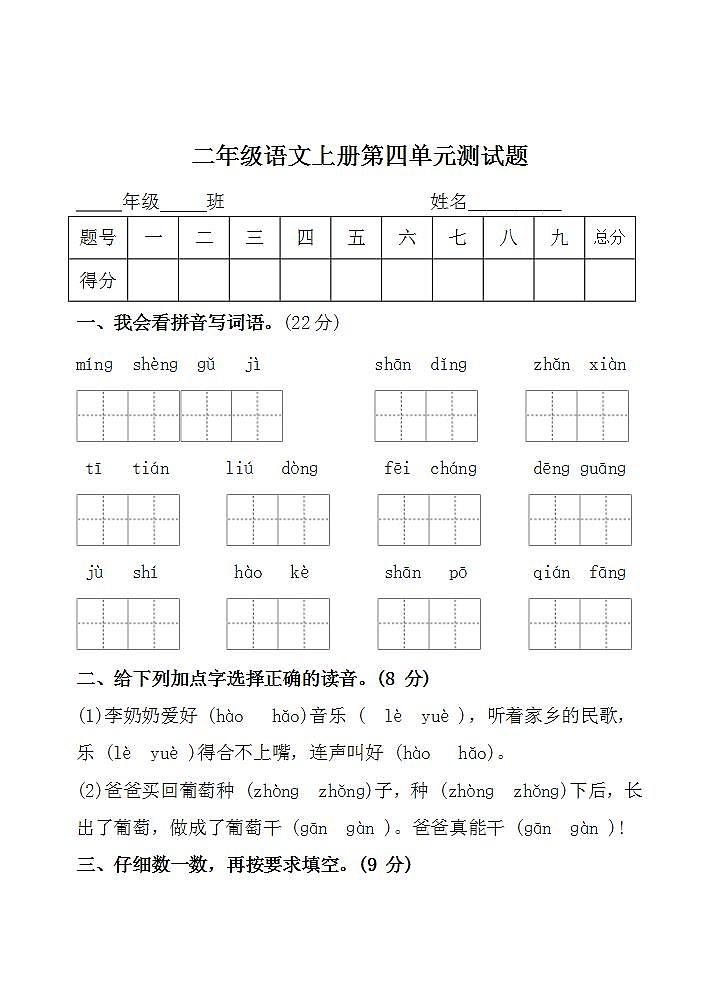 二年级语文上册第四单元测试题

_____年级_____班　　　　　　　　　　姓名__________

| 题号 | 一 | 二 | 三 | 四 | 五 | 六 | 七 | 八 | 九 | 总分 |
|---|---|---|---|---|---|---|---|---|---|---|
| 得分 | | | | | | | | | | |

一、我会看拼音写词语。(22 分)

míng shèng gǔ jì　　shān dǐng　　zhǎn xiàn

tī tián　　liú dòng　　fēi cháng　　dēng guāng

jù shí　　hào kè　　shān pō　　qián fāng

二、给下列加点字选择正确的读音。(8 分)

(1)李奶奶爱好 (hào hǎo)音乐 ( lè yuè )，听着家乡的民歌，乐 (lè yuè )得合不上嘴，连声叫好 (hào hǎo)。

(2)爸爸买回葡萄种 (zhòng zhǒng)子，种 (zhòng zhǒng)下后，长出了葡萄，做成了葡萄干 (gān gàn )。爸爸真能干 (gān gàn )!

三、仔细数一数，再按要求填空。(9 分)